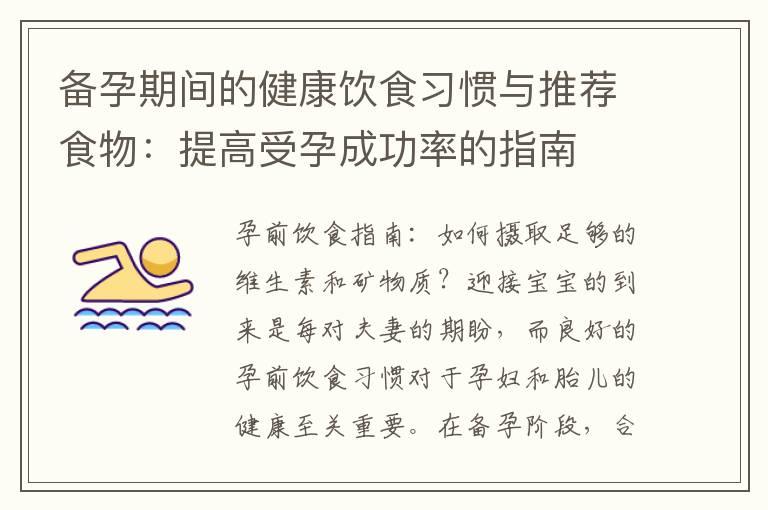 备孕期间的健康饮食习惯与推荐食物：提高受孕成功率的指南

孕前饮食指南：如何摄取足够的维生素和矿物质？迎接宝宝的到来是每对夫妻的期盼，而良好的孕前饮食习惯对于孕妇和胎儿的健康至关重要。在备孕阶段，合